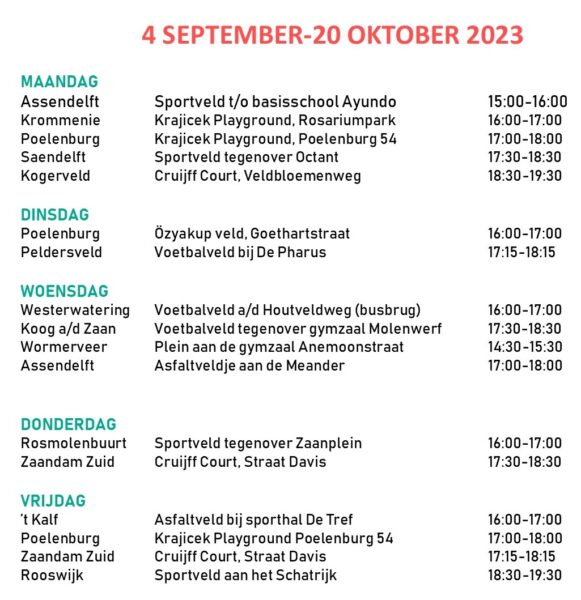 4 SEPTEMBER-20 OKTOBER 2023

MAANDAG

| | | |
|---|---|---|
| Assendelft | Sportveld t/o basisschool Ayundo | 15:00-16:00 |
| Krommenie | Krajicek Playground, Rosariumpark | 16:00-17:00 |
| Poelenburg | Krajicek Playground, Poelenburg 54 | 17:00-18:00 |
| Saendelft | Sportveld tegenover Octant | 17:30-18:30 |
| Kogerveld | Cruijff Court, Veldbloemenweg | 18:30-19:30 |

DINSDAG

| | | |
|---|---|---|
| Poelenburg | Özyakup veld, Goethartstraat | 16:00-17:00 |
| Peldersveld | Voetbalveld bij De Pharus | 17:15-18:15 |

WOENSDAG

| | | |
|---|---|---|
| Westerwatering | Voetbalveld a/d Houtveldweg (busbrug) | 16:00-17:00 |
| Koog a/d Zaan | Voetbalveld tegenover gymzaal Molenwerf | 17:30-18:30 |
| Wormerveer | Plein aan de gymzaal Anemoonstraat | 14:30-15:30 |
| Assendelft | Asfaltveldje aan de Meander | 17:00-18:00 |

DONDERDAG

| | | |
|---|---|---|
| Rosmolenbuurt | Sportveld tegenover Zaanplein | 16:00-17:00 |
| Zaandam Zuid | Cruijff Court, Straat Davis | 17:30-18:30 |

VRIJDAG

| | | |
|---|---|---|
| 't Kalf | Asfaltveld bij sporthal De Tref | 16:00-17:00 |
| Poelenburg | Krajicek Playground Poelenburg 54 | 17:00-18:00 |
| Zaandam Zuid | Cruijff Court, Straat Davis | 17:15-18:15 |
| Rooswijk | Sportveld aan het Schatrijk | 18:30-19:30 |